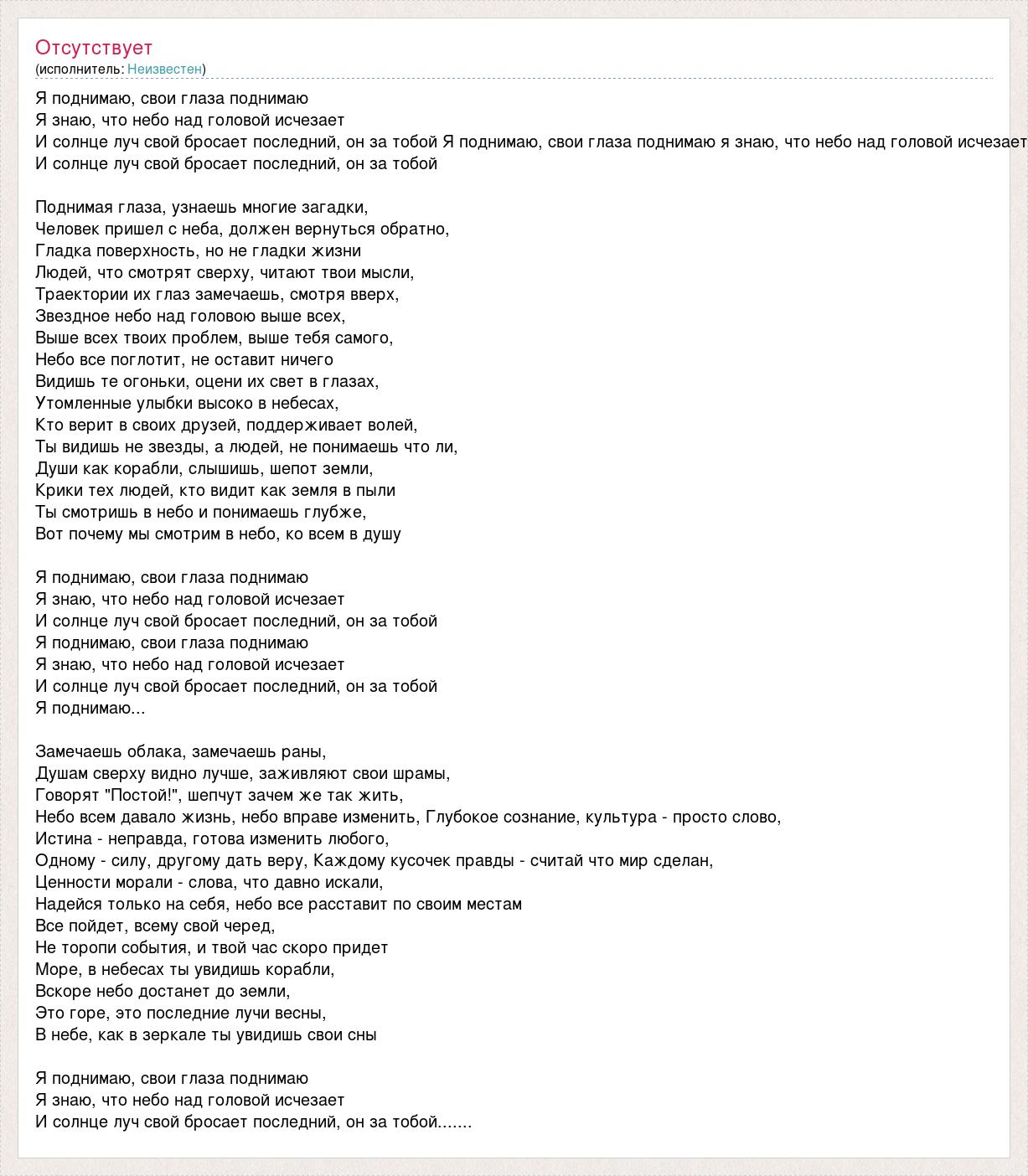 Отсутствует
(исполнитель: Неизвестен)

Я поднимаю, свои глаза поднимаю
Я знаю, что небо над головой исчезает
И солнце луч свой бросает последний, он за тобой Я поднимаю, свои глаза поднимаю я знаю, что небо над головой исчезает
И солнце луч свой бросает последний, он за тобой

Поднимая глаза, узнаешь многие загадки,
Человек пришел с неба, должен вернуться обратно,
Гладка поверхность, но не гладки жизни
Людей, что смотрят сверху, читают твои мысли,
Траектории их глаз замечаешь, смотря вверх,
Звездное небо над головою выше всех,
Выше всех твоих проблем, выше тебя самого,
Небо все поглотит, не оставит ничего
Видишь те огоньки, оцени их свет в глазах,
Утомленные улыбки высоко в небесах,
Кто верит в своих друзей, поддерживает волей,
Ты видишь не звезды, а людей, не понимаешь что ли,
Души как корабли, слышишь, шепот земли,
Крики тех людей, кто видит как земля в пыли
Ты смотришь в небо и понимаешь глубже,
Вот почему мы смотрим в небо, ко всем в душу

Я поднимаю, свои глаза поднимаю
Я знаю, что небо над головой исчезает
И солнце луч свой бросает последний, он за тобой
Я поднимаю, свои глаза поднимаю
Я знаю, что небо над головой исчезает
И солнце луч свой бросает последний, он за тобой
Я поднимаю...

Замечаешь облака, замечаешь раны,
Душам сверху видно лучше, заживляют свои шрамы,
Говорят "Постой!", шепчут зачем же так жить,
Небо всем давало жизнь, небо вправе изменить, Глубокое сознание, культура - просто слово,
Истина - неправда, готова изменить любого,
Одному - силу, другому дать веру, Каждому кусочек правды - считай что мир сделан,
Ценности морали - слова, что давно искали,
Надейся только на себя, небо все расставит по своим местам
Все пойдет, всему свой черед,
Не торопи события, и твой час скоро придет
Море, в небесах ты увидишь корабли,
Вскоре небо достанет до земли,
Это горе, это последние лучи весны,
В небе, как в зеркале ты увидишь свои сны

Я поднимаю, свои глаза поднимаю
Я знаю, что небо над головой исчезает
И солнце луч свой бросает последний, он за тобой.......